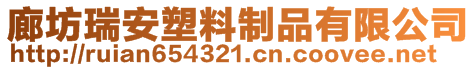 廊坊瑞安塑料制品有限公司
http://ruian654321.cn.coovee.net